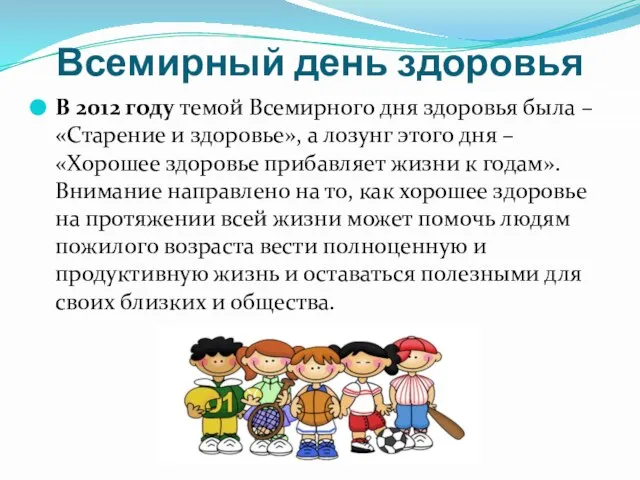 Всемирный день здоровья

В 2012 году темой Всемирного дня здоровья была – «Старение и здоровье», а лозунг этого дня – «Хорошее здоровье прибавляет жизни к годам». Внимание направлено на то, как хорошее здоровье на протяжении всей жизни может помочь людям пожилого возраста вести полноценную и продуктивную жизнь и оставаться полезными для своих близких и общества.

01